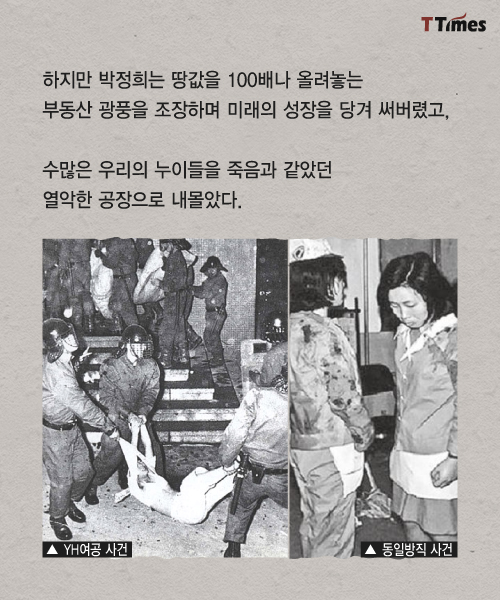 TTimes

하지만 박정희는 땅값을 100배나 올려놓는 부동산 광풍을 조장하며 미래의 성장을 당겨 써버렸고,

수많은 우리의 누이들을 죽음과 같았던 열악한 공장으로 내몰았다.

▲ YH여공 사건

▲ 동일방직 사건